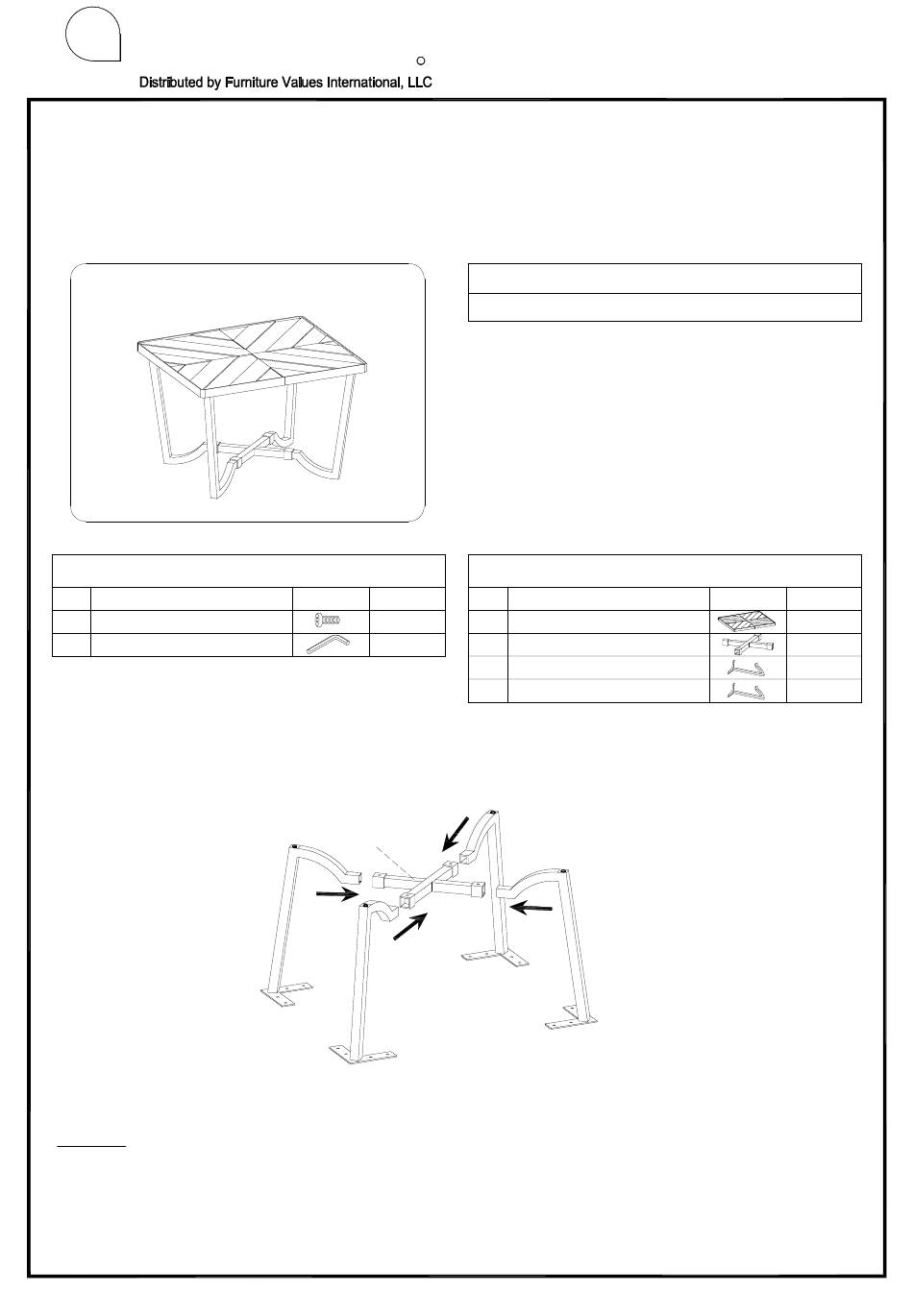 Distributed by Furniture Values International, LLC